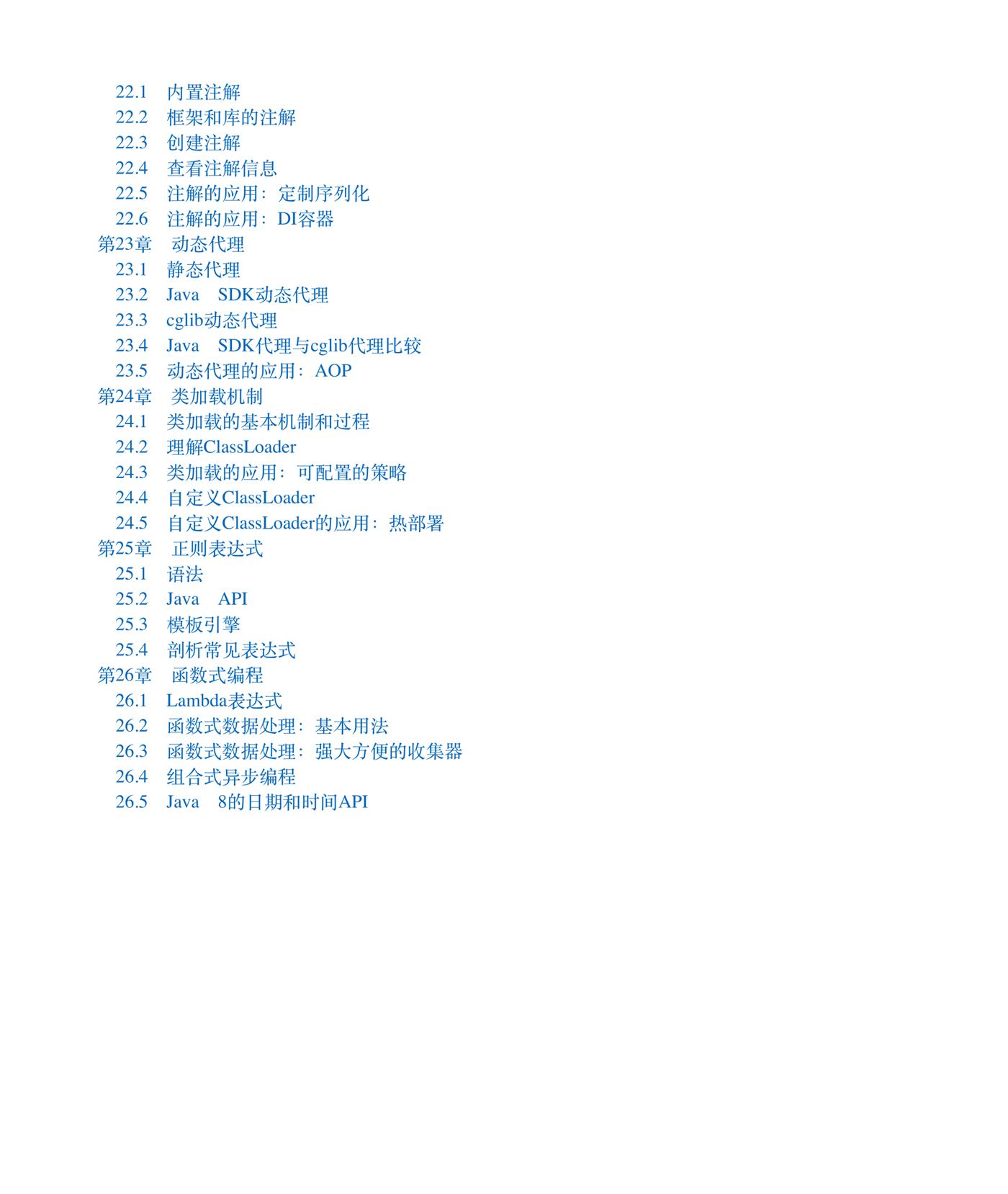 22.1　内置注解
22.2　框架和库的注解
22.3　创建注解
22.4　查看注解信息
22.5　注解的应用：定制序列化
22.6　注解的应用：DI容器
第23章　动态代理
23.1　静态代理
23.2　Java　SDK动态代理
23.3　cglib动态代理
23.4　Java　SDK代理与cglib代理比较
23.5　动态代理的应用：AOP
第24章　类加载机制
24.1　类加载的基本机制和过程
24.2　理解ClassLoader
24.3　类加载的应用：可配置的策略
24.4　自定义ClassLoader
24.5　自定义ClassLoader的应用：热部署
第25章　正则表达式
25.1　语法
25.2　Java　API
25.3　模板引擎
25.4　剖析常见表达式
第26章　函数式编程
26.1　Lambda表达式
26.2　函数式数据处理：基本用法
26.3　函数式数据处理：强大方便的收集器
26.4　组合式异步编程
26.5　Java　8的日期和时间API